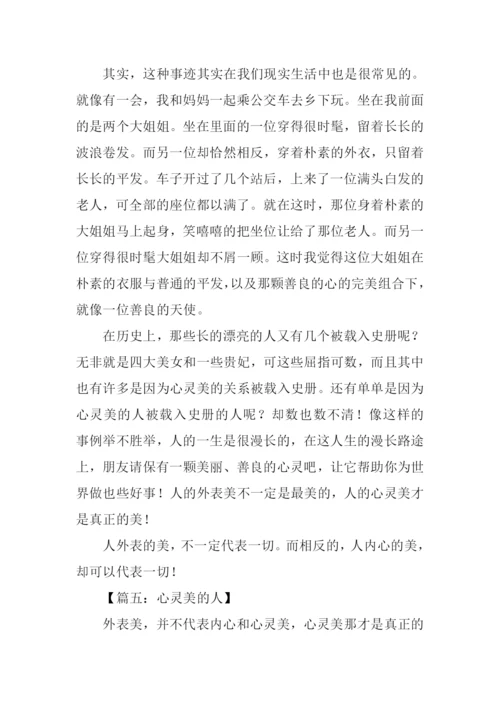 其实，这种事迹其实在我们现实生活中也是很常见的。就像有一会，我和妈妈一起乘公交车去乡下玩。坐在我前面的是两个大姐姐。坐在里面的一位穿得很时髦，留着长长的波浪卷发。而另一位却恰然相反，穿着朴素的外衣，只留着长长的平发。车子开过了几个站后，上来了一位满头白发的老人，可全部的座位都以满了。就在这时，那位身着朴素的大姐姐马上起身，笑嘻嘻的把坐位让给了那位老人。而另一位穿得很时髦大姐姐却不屑一顾。这时我觉得这位大姐姐在朴素的衣服与普通的平发，以及那颗善良的心的完美组合下，就像一位善良的天使。

在历史上，那些长的漂亮的人又有几个被载入史册呢？无非就是四大美女和一些贵妃，可这些屈指可数，而且其中也有许多是因为心灵美的关系被载入史册。还有单单是因为心灵美的人被载入史册的人呢？却数也数不清！像这样的事例举不胜举，人的一生是很漫长的，在这人生的漫长路途上，朋友请保有一颗美丽、善良的心灵吧，让它帮助你为世界做也些好事！人的外表美不一定是最美的，人的心灵美才是真正的美！

人外表的美，不一定代表一切。而相反的，人内心的美，却可以代表一切！

【篇五：心灵美的人】

外表美，并不代表内心和心灵美，心灵美那才是真正的